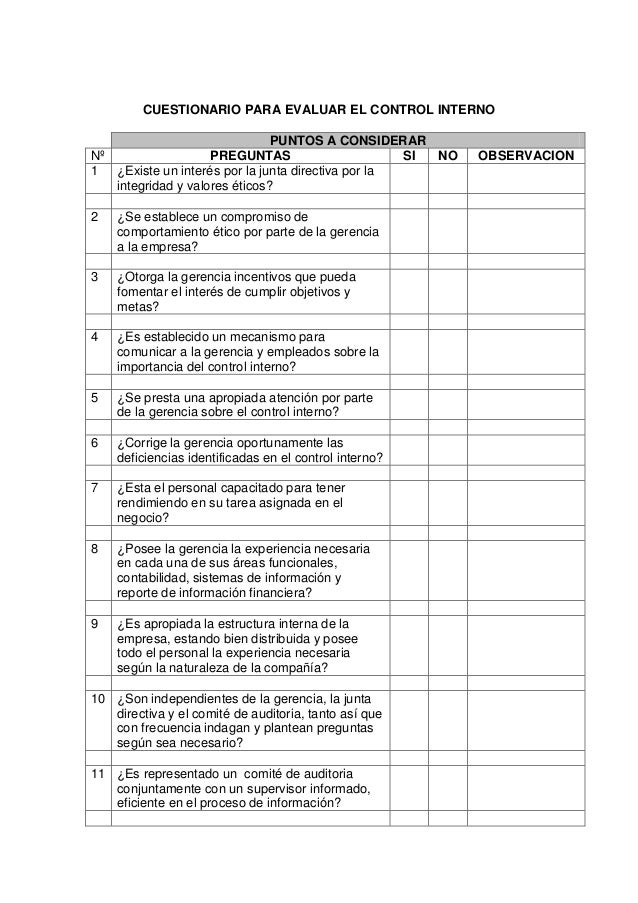 CUESTIONARIO PARA EVALUAR EL CONTROL INTERNO

| | PUNTOS A CONSIDERAR | | | |
|---|---|---|---|---|
| Nº | PREGUNTAS | SI | NO | OBSERVACION |
| 1 | ¿Existe un interés por la junta directiva por la integridad y valores éticos? | | | |
| | | | | |
| 2 | ¿Se establece un compromiso de comportamiento ético por parte de la gerencia a la empresa? | | | |
| | | | | |
| 3 | ¿Otorga la gerencia incentivos que pueda fomentar el interés de cumplir objetivos y metas? | | | |
| | | | | |
| 4 | ¿Es establecido un mecanismo para comunicar a la gerencia y empleados sobre la importancia del control interno? | | | |
| | | | | |
| 5 | ¿Se presta una apropiada atención por parte de la gerencia sobre el control interno? | | | |
| | | | | |
| 6 | ¿Corrige la gerencia oportunamente las deficiencias identificadas en el control interno? | | | |
| | | | | |
| 7 | ¿Esta el personal capacitado para tener rendimiendo en su tarea asignada en el negocio? | | | |
| | | | | |
| 8 | ¿Posee la gerencia la experiencia necesaria en cada una de sus áreas funcionales, contabilidad, sistemas de información y reporte de información financiera? | | | |
| | | | | |
| 9 | ¿Es apropiada la estructura interna de la empresa, estando bien distribuida y posee todo el personal la experiencia necesaria según la naturaleza de la compañía? | | | |
| | | | | |
| 10 | ¿Son independientes de la gerencia, la junta directiva y el comité de auditoria, tanto así que con frecuencia indagan y plantean preguntas según sea necesario? | | | |
| | | | | |
| 11 | ¿Es representado un comité de auditoria conjuntamente con un supervisor informado, eficiente en el proceso de información? | | | |
| | | | | |